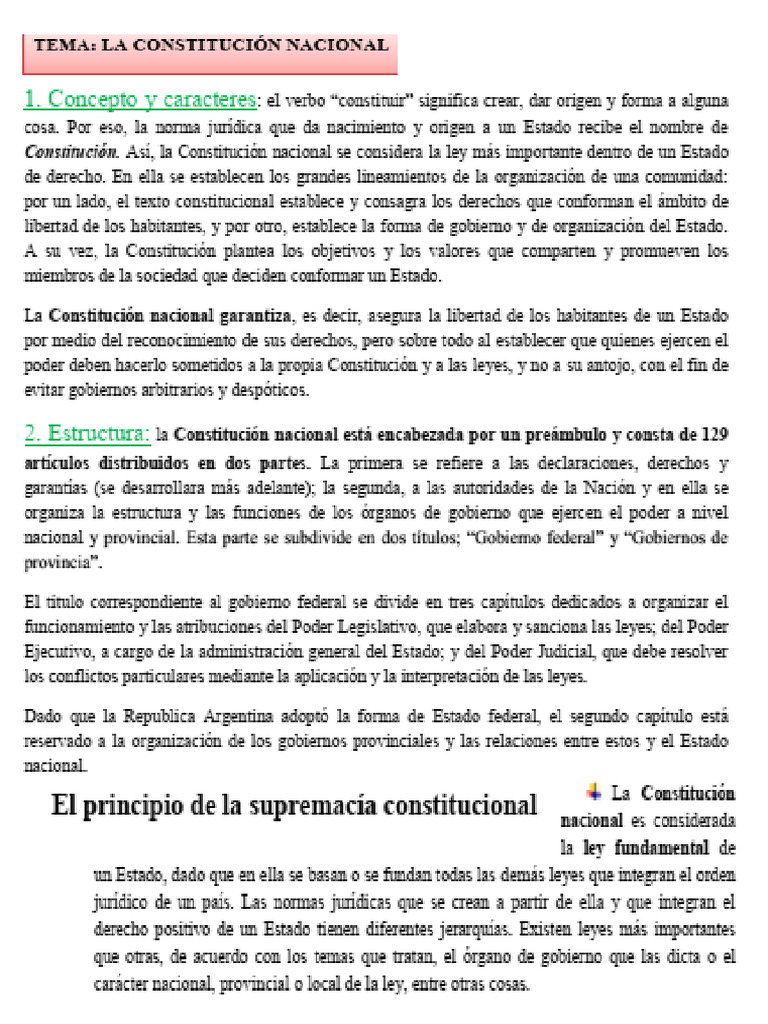 TEMA: LA CONSTITUCIÓN NACIONAL

1. Concepto y caracteres: el verbo "constituir" significa crear, dar origen y forma a alguna cosa. Por eso, la norma jurídica que da nacimiento y origen a un Estado recibe el nombre de Constitución. Así, la Constitución nacional se considera la ley más importante dentro de un Estado de derecho. En ella se establecen los grandes lineamientos de la organización de una comunidad: por un lado, el texto constitucional establece y consagra los derechos que conforman el ámbito de libertad de los habitantes, y por otro, establece la forma de gobierno y de organización del Estado. A su vez, la Constitución plantea los objetivos y los valores que comparten y promueven los miembros de la sociedad que deciden conformar un Estado.

La Constitución nacional garantiza, es decir, asegura la libertad de los habitantes de un Estado por medio del reconocimiento de sus derechos, pero sobre todo al establecer que quienes ejercen el poder deben hacerlo sometidos a la propia Constitución y a las leyes, y no a su antojo, con el fin de evitar gobiernos arbitrarios y despóticos.

2. Estructura: la Constitución nacional está encabezada por un preámbulo y consta de 129 artículos distribuidos en dos partes. La primera se refiere a las declaraciones, derechos y garantías (se desarrollara más adelante); la segunda, a las autoridades de la Nación y en ella se organiza la estructura y las funciones de los órganos de gobierno que ejercen el poder a nivel nacional y provincial. Esta parte se subdivide en dos títulos; "Gobierno federal" y "Gobiernos de provincia".

El título correspondiente al gobierno federal se divide en tres capítulos dedicados a organizar el funcionamiento y las atribuciones del Poder Legislativo, que elabora y sanciona las leyes; del Poder Ejecutivo, a cargo de la administración general del Estado; y del Poder Judicial, que debe resolver los conflictos particulares mediante la aplicación y la interpretación de las leyes.

Dado que la Republica Argentina adoptó la forma de Estado federal, el segundo capítulo está reservado a la organización de los gobiernos provinciales y las relaciones entre estos y el Estado nacional.

El principio de la supremacía constitucional

La Constitución nacional es considerada la ley fundamental de un Estado, dado que en ella se basan o se fundan todas las demás leyes que integran el orden jurídico de un país. Las normas jurídicas que se crean a partir de ella y que integran el derecho positivo de un Estado tienen diferentes jerarquías. Existen leyes más importantes que otras, de acuerdo con los temas que tratan, el órgano de gobierno que las dicta o el carácter nacional, provincial o local de la ley, entre otras cosas.